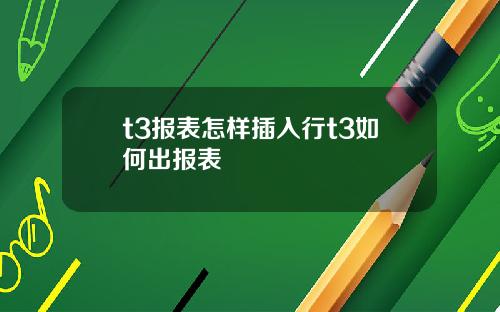 t3报表怎样插入行t3如何出报表